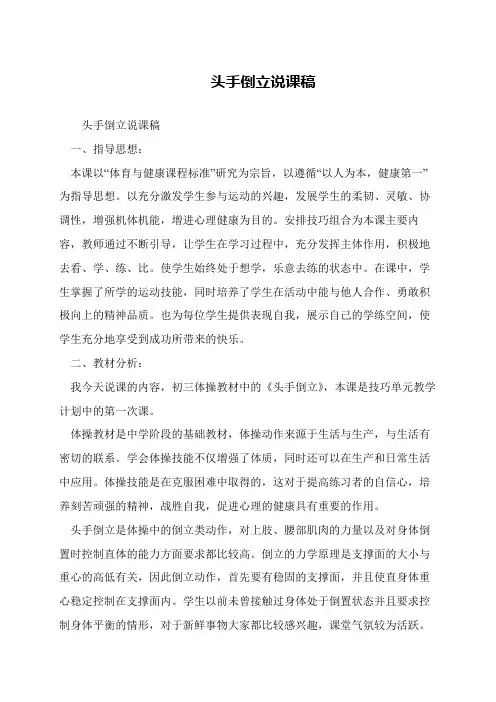 头手倒立说课稿

头手倒立说课稿

一、指导思想：

本课以“体育与健康课程标准”研究为宗旨，以遵循“以人为本，健康第一”为指导思想。以充分激发学生参与运动的兴趣，发展学生的柔韧、灵敏、协调性，增强机体机能，增进心理健康为目的。安排技巧组合为本课主要内容，教师通过不断引导，让学生在学习过程中，充分发挥主体作用，积极地去看、学、练、比。使学生始终处于想学，乐意去练的状态中。在课中，学生掌握了所学的运动技能，同时培养了学生在活动中能与他人合作、勇敢积极向上的精神品质。也为每位学生提供表现自我，展示自己的学练空间，使学生充分地享受到成功所带来的快乐。

二、教材分析：

我今天说课的内容，初三体操教材中的《头手倒立》，本课是技巧单元教学计划中的第一次课。

体操教材是中学阶段的基础教材，体操动作来源于生活与生产，与生活有密切的联系。学会体操技能不仅增强了体质，同时还可以在生产和日常生活中应用。体操技能是在克服困难中取得的，这对于提高练习者的自信心，培养刻苦顽强的精神，战胜自我，促进心理的健康具有重要的作用。

头手倒立是体操中的倒立类动作，对上肢、腰部肌肉的力量以及对身体倒置时控制直体的能力方面要求都比较高。倒立的力学原理是支撑面的大小与重心的高低有关，因此倒立动作，首先要有稳固的支撑面，并且使直身体重心稳定控制在支撑面内。学生以前未曾接触过身体处于倒置状态并且要求控制身体平衡的情形，对于新鲜事物大家都比较感兴趣，课堂气氛较为活跃。